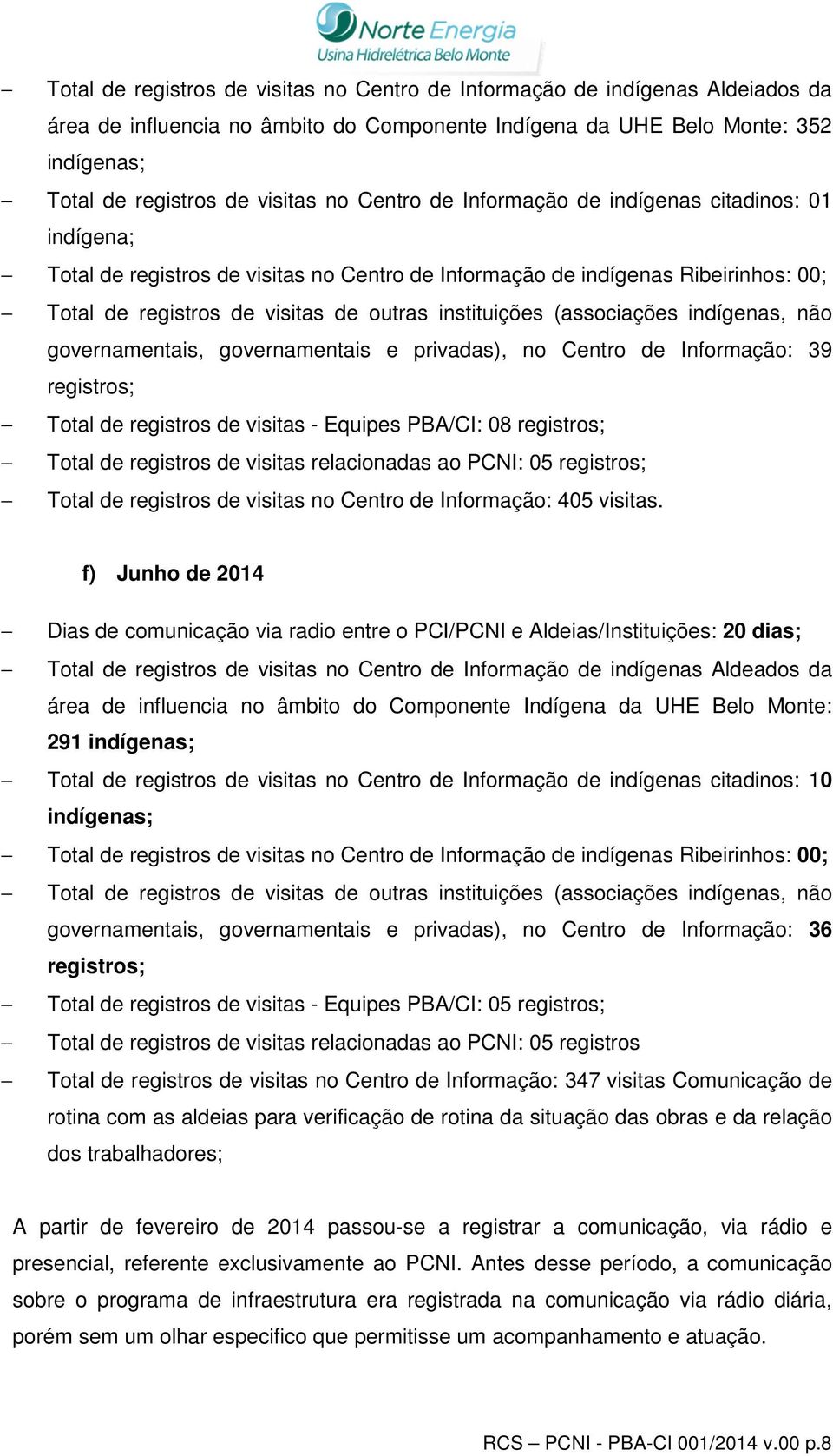 Norte Energia
Usina Hidrelétrica Belo Monte

– Total de registros de visitas no Centro de Informação de indígenas Aldeiados da área de influencia no âmbito do Componente Indígena da UHE Belo Monte: 352 indígenas;
– Total de registros de visitas no Centro de Informação de indígenas citadinos: 01 indígena;
– Total de registros de visitas no Centro de Informação de indígenas Ribeirinhos: 00;
– Total de registros de visitas de outras instituições (associações indígenas, não governamentais, governamentais e privadas), no Centro de Informação: 39 registros;
– Total de registros de visitas - Equipes PBA/CI: 08 registros;
– Total de registros de visitas relacionadas ao PCNI: 05 registros;
– Total de registros de visitas no Centro de Informação: 405 visitas.

f) Junho de 2014

– Dias de comunicação via radio entre o PCI/PCNI e Aldeias/Instituições: 20 dias;
– Total de registros de visitas no Centro de Informação de indígenas Aldeados da área de influencia no âmbito do Componente Indígena da UHE Belo Monte: 291 indígenas;
– Total de registros de visitas no Centro de Informação de indígenas citadinos: 10 indígenas;
– Total de registros de visitas no Centro de Informação de indígenas Ribeirinhos: 00;
– Total de registros de visitas de outras instituições (associações indígenas, não governamentais, governamentais e privadas), no Centro de Informação: 36 registros;
– Total de registros de visitas - Equipes PBA/CI: 05 registros;
– Total de registros de visitas relacionadas ao PCNI: 05 registros
– Total de registros de visitas no Centro de Informação: 347 visitas Comunicação de rotina com as aldeias para verificação de rotina da situação das obras e da relação dos trabalhadores;

A partir de fevereiro de 2014 passou-se a registrar a comunicação, via rádio e presencial, referente exclusivamente ao PCNI. Antes desse período, a comunicação sobre o programa de infraestrutura era registrada na comunicação via rádio diária, porém sem um olhar especifico que permitisse um acompanhamento e atuação.

RCS – PCNI - PBA-CI 001/2014 v.00 p.8